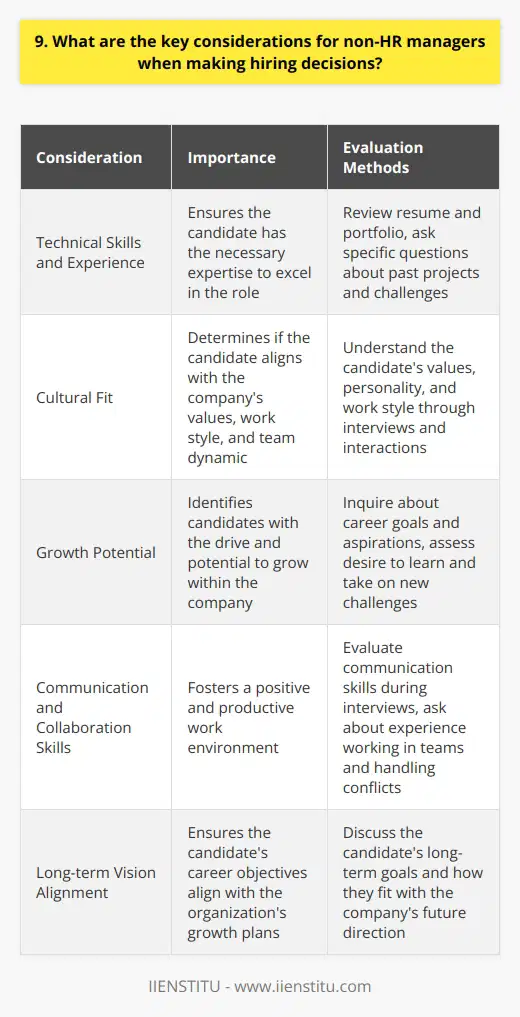 9. What are the key considerations for non-HR managers when making hiring decisions?

| Consideration | Importance | Evaluation Methods |
|---|---|---|
| Technical Skills and Experience | Ensures the candidate has the necessary expertise to excel in the role | Review resume and portfolio, ask specific questions about past projects and challenges |
| Cultural Fit | Determines if the candidate aligns with the company's values, work style, and team dynamic | Understand the candidate's values, personality, and work style through interviews and interactions |
| Growth Potential | Identifies candidates with the drive and potential to grow within the company | Inquire about career goals and aspirations, assess desire to learn and take on new challenges |
| Communication and Collaboration Skills | Fosters a positive and productive work environment | Evaluate communication skills during interviews, ask about experience working in teams and handling conflicts |
| Long-term Vision Alignment | Ensures the candidate's career objectives align with the organization's growth plans | Discuss the candidate's long-term goals and how they fit with the company's future direction |

IIENSTITU - www.iienstitu.com